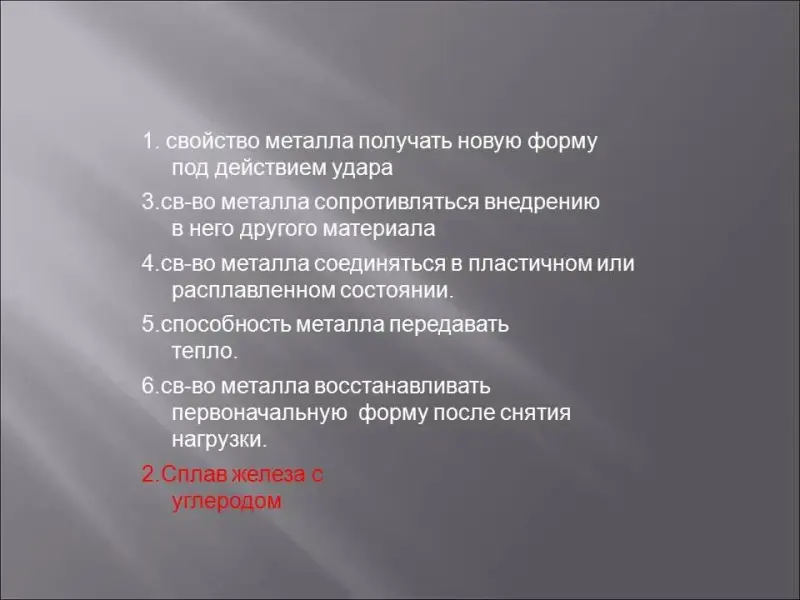 1. свойство металла получать новую форму под действием удара

3.св-во металла сопротивляться внедрению в него другого материала

4.св-во металла соединяться в пластичном или расплавленном состоянии.

5.способность металла передавать тепло.

6.св-во металла восстанавливать первоначальную форму после снятия нагрузки.

2.Сплав железа с углеродом